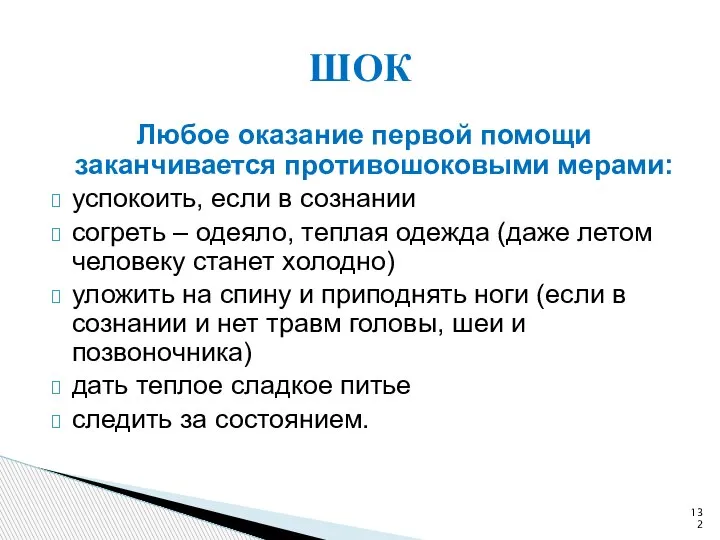 ШОК

Любое оказание первой помощи заканчивается противошоковыми мерами:

успокоить, если в сознании

согреть – одеяло, теплая одежда (даже летом человеку станет холодно)

уложить на спину и приподнять ноги (если в сознании и нет травм головы, шеи и позвоночника)

дать теплое сладкое питье

следить за состоянием.

132